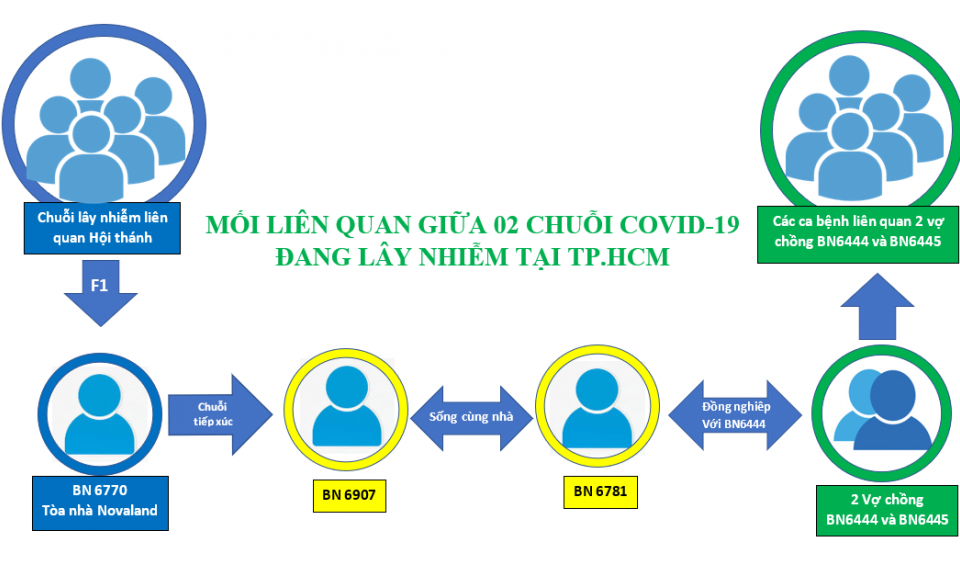 MỐI LIÊN QUAN GIỮA 02 CHUỖI COVID-19 ĐANG LÂY NHIỄM TẠI TP.HCM

Chuỗi lây nhiễm liên quan Hội thánh

F1

BN 6770
Tòa nhà Novaland

Chuỗi tiếp xúc

BN 6907

Sống cùng nhà

BN 6781

Đồng nghiệp Với BN6444

2 Vợ chồng
BN6444 và BN6445

Các ca bệnh liên quan 2 vợ chồng BN6444 và BN6445